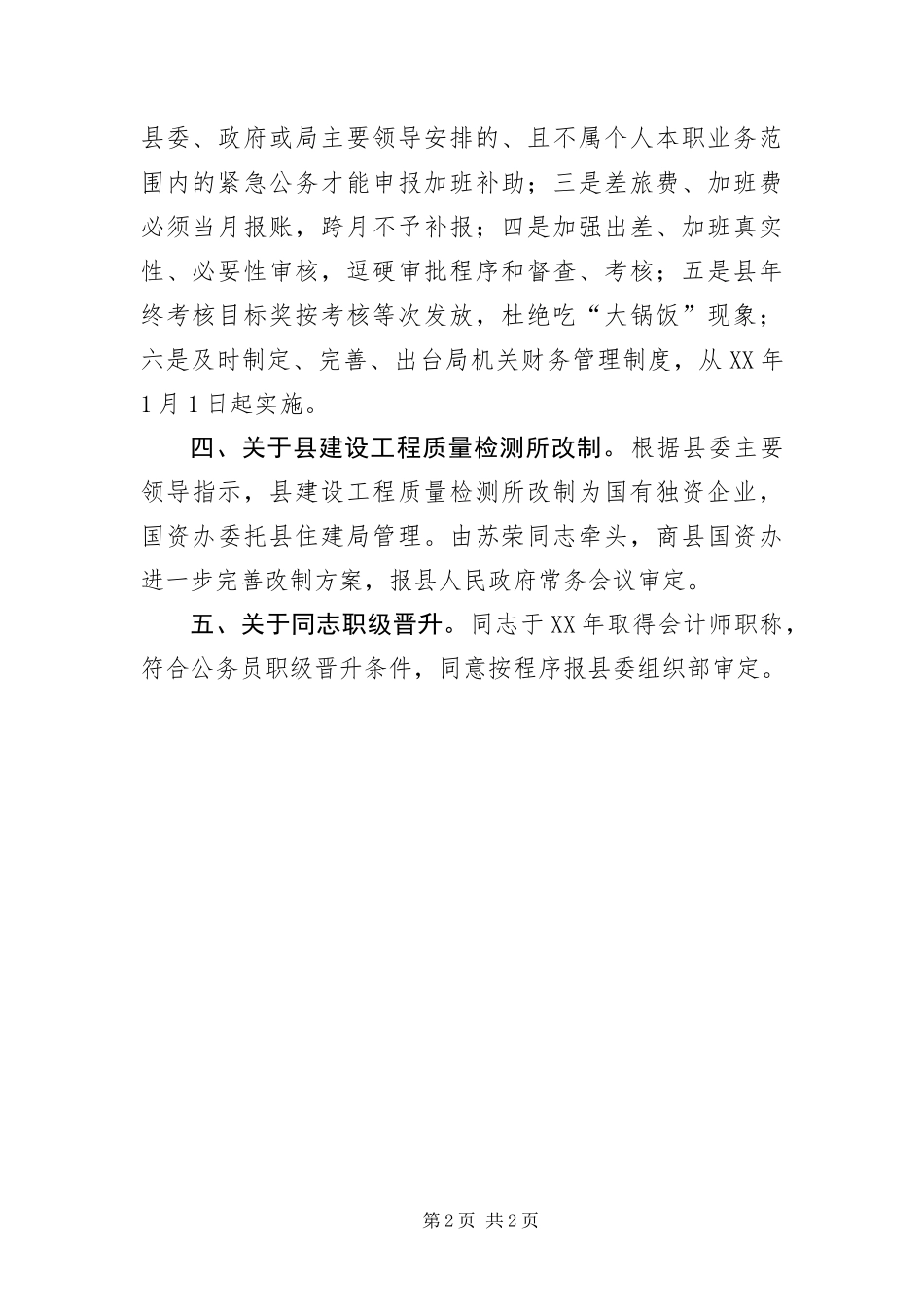 县委、政府或局主要领导安排的、且不属个人本职业务范围内的紧急公务才能申报加班补助；三是差旅费、加班费必须当月报账，跨月不予补报；四是加强出差、加班真实性、必要性审核，逗硬审批程序和督查、考核；五是县年终考核目标奖按考核等次发放，杜绝吃“大锅饭”现象；六是及时制定、完善、出台局机关财务管理制度，从XX年1月1日起实施。

四、关于县建设工程质量检测所改制。根据县委主要领导指示，县建设工程质量检测所改制为国有独资企业，国资办委托县住建局管理。由苏荣同志牵头，商县国资办进一步完善改制方案，报县人民政府常务会议审定。

五、关于同志职级晋升。同志于XX年取得会计师职称，符合公务员职级晋升条件，同意按程序报县委组织部审定。

第2页 共2页